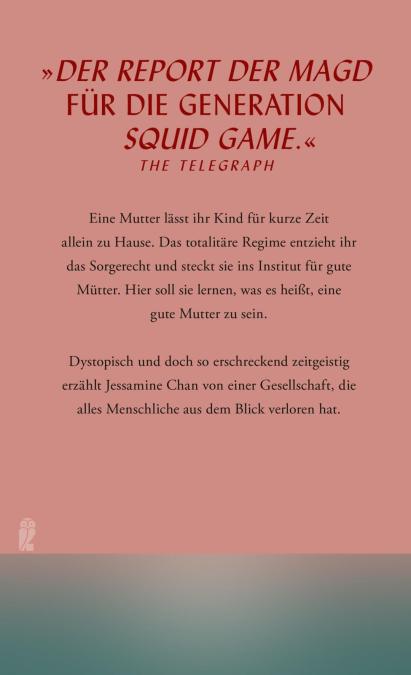 »DER REPORT DER MAGD FÜR DIE GENERATION SQUID GAME.«

THE TELEGRAPH

Eine Mutter lässt ihr Kind für kurze Zeit allein zu Hause. Das totalitäre Regime entzieht ihr das Sorgerecht und steckt sie ins Institut für gute Mütter. Hier soll sie lernen, was es heißt, eine gute Mutter zu sein.

Dystopisch und doch so erschreckend zeitgeistig erzählt Jessamine Chan von einer Gesellschaft, die alles Menschliche aus dem Blick verloren hat.